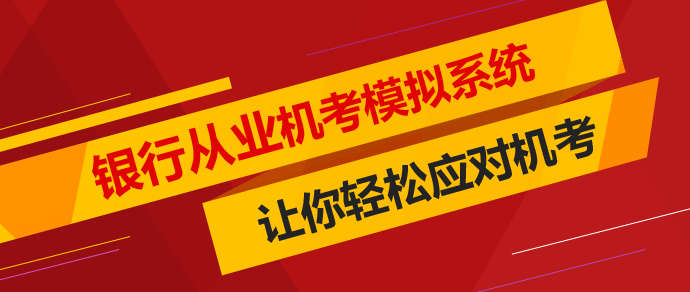 银行从业机考模拟系统

让你轻松应对机考